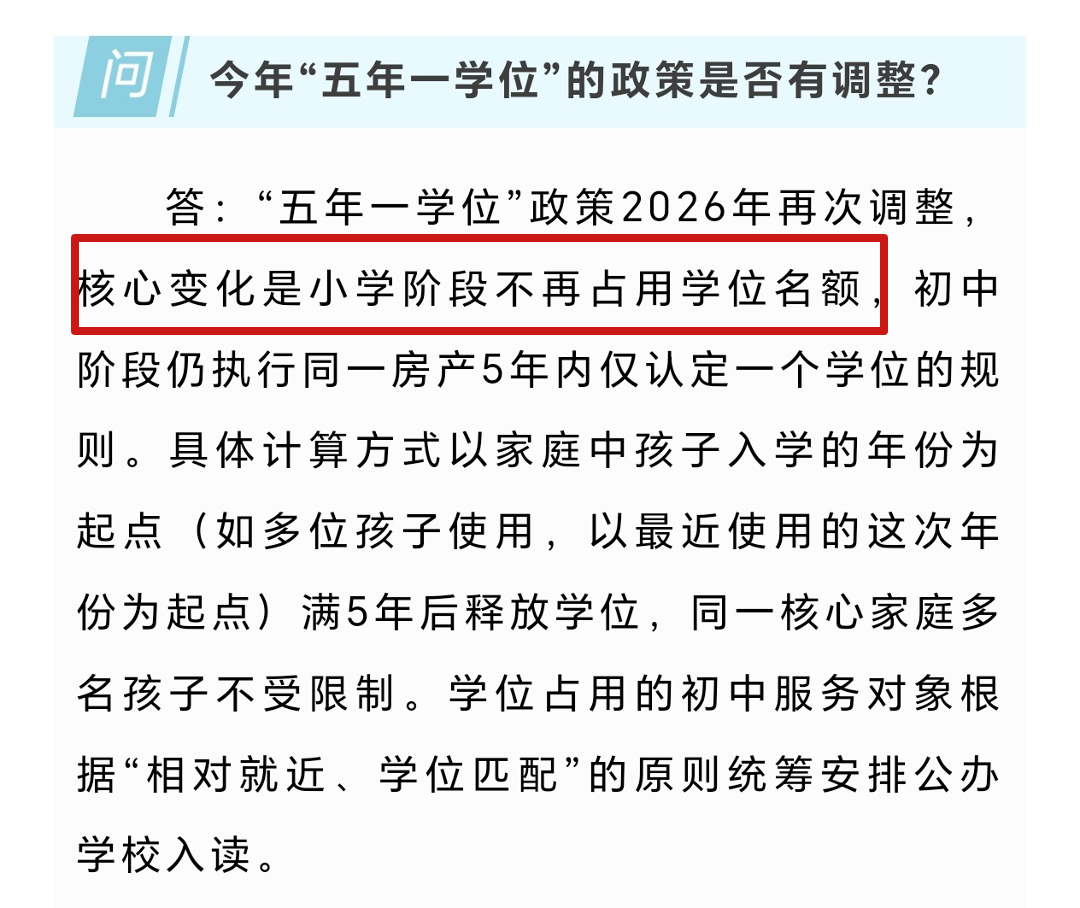 问 今年“五年一学位”的政策是否有调整？

答：“五年一学位”政策2026年再次调整，核心变化是小学阶段不再占用学位名额，初中阶段仍执行同一房产5年内仅认定一个学位的规则。具体计算方式以家庭中孩子入学的年份为起点（如多位孩子使用，以最近使用的这次年份为起点）满5年后释放学位，同一核心家庭多名孩子不受限制。学位占用的初中服务对象根据“相对就近、学位匹配”的原则统筹安排公办学校入读。